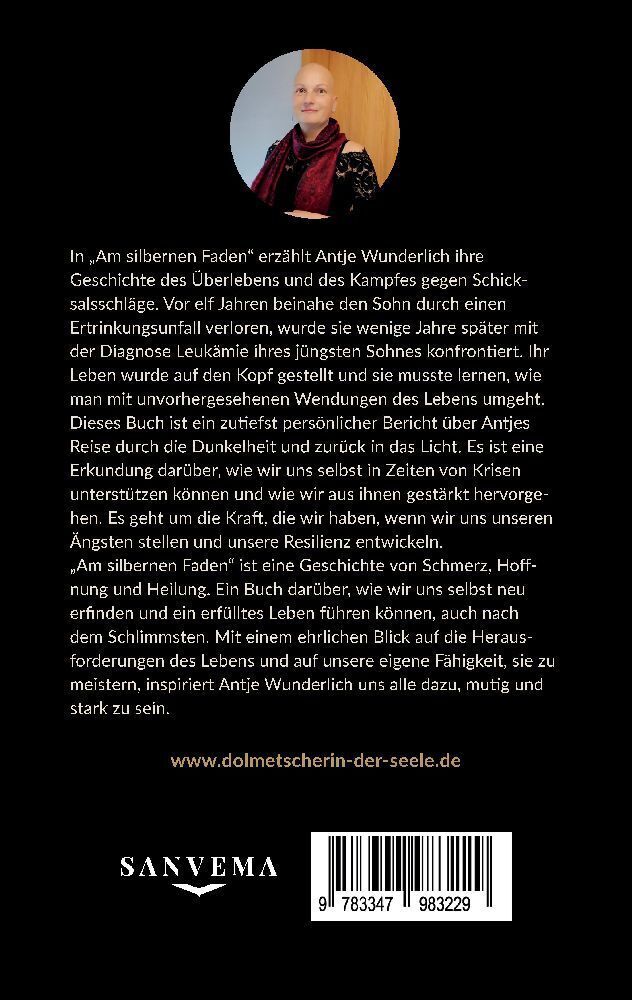 In „Am silbernen Faden“ erzählt Antje Wunderlich ihre Geschichte des Überlebens und des Kampfes gegen Schicksalsschläge. Vor elf Jahren beinahe den Sohn durch einen Ertrinkungsunfall verloren, wurde sie wenige Jahre später mit der Diagnose Leukämie ihres jüngsten Sohnes konfrontiert. Ihr Leben wurde auf den Kopf gestellt und sie musste lernen, wie man mit unvorhergesehenen Wendungen des Lebens umgeht. Dieses Buch ist ein zutiefst persönlicher Bericht über Antjes Reise durch die Dunkelheit und zurück in das Licht. Es ist eine Erkundung darüber, wie wir uns selbst in Zeiten von Krisen unterstützen können und wie wir aus ihnen gestärkt hervorgehen. Es geht um die Kraft, die wir haben, wenn wir uns unseren Ängsten stellen und unsere Resilienz entwickeln.

„Am silbernen Faden“ ist eine Geschichte von Schmerz, Hoffnung und Heilung. Ein Buch darüber, wie wir uns selbst neu erfinden und ein erfülltes Leben führen können, auch nach dem Schlimmsten. Mit einem ehrlichen Blick auf die Herausforderungen des Lebens und auf unsere eigene Fähigkeit, sie zu meistern, inspiriert Antje Wunderlich uns alle dazu, mutig und stark zu sein.

www.dolmetscherin-der-seele.de

SANVEMA

9 783347 983229